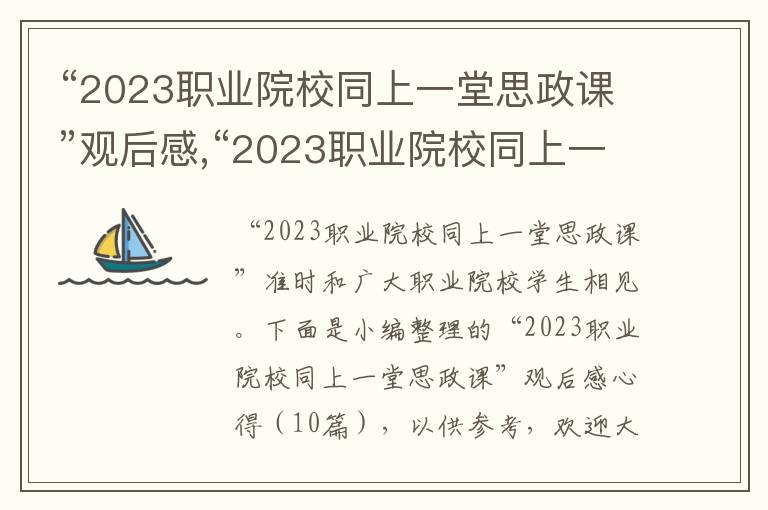 “2023职业院校同上一堂思政课”观后感,“2023职业院校同上一

“2023职业院校同上一堂思政课”准时和广大职业院校学生相见。下面是小编整理的“2023职业院校同上一堂思政课”观后感心得（10篇），以供参考，欢迎大